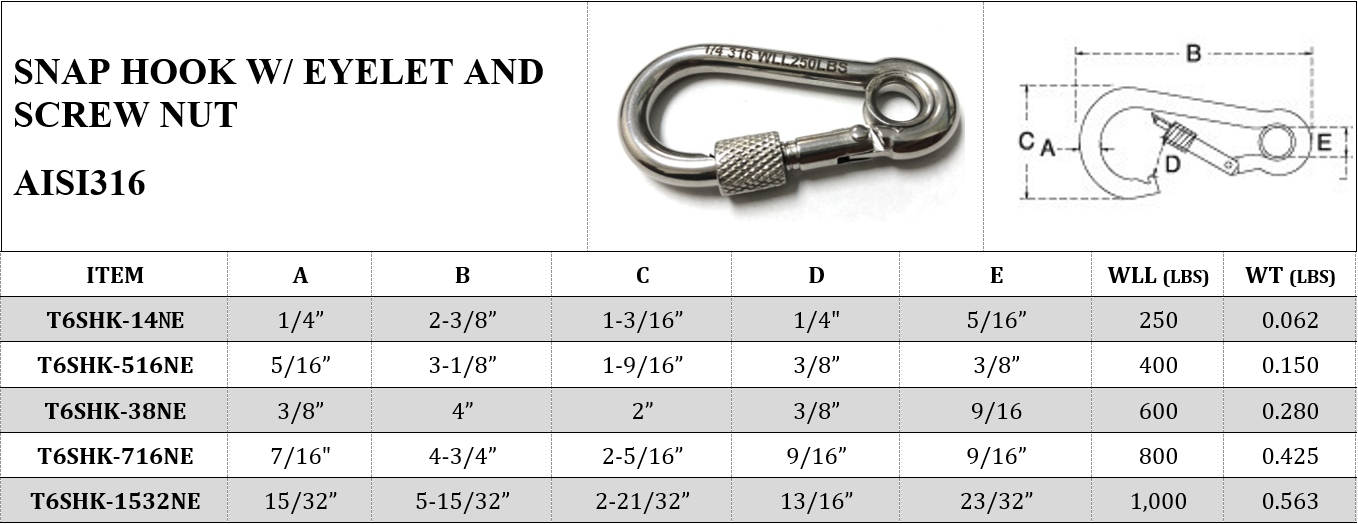 SNAP HOOK W/ EYELET AND SCREW NUT

AISI316

1/4 316 WLL250LBS

B

C A

D

E

| ITEM | A | B | C | D | E | WLL (LBS) | WT (LBS) |
|---|---|---|---|---|---|---|---|
| T6SHK-14NE | 1/4” | 2-3/8” | 1-3/16” | 1/4" | 5/16” | 250 | 0.062 |
| T6SHK-516NE | 5/16” | 3-1/8” | 1-9/16” | 3/8” | 3/8” | 400 | 0.150 |
| T6SHK-38NE | 3/8” | 4” | 2” | 3/8” | 9/16 | 600 | 0.280 |
| T6SHK-716NE | 7/16" | 4-3/4” | 2-5/16” | 9/16” | 9/16” | 800 | 0.425 |
| T6SHK-1532NE | 15/32” | 5-15/32” | 2-21/32” | 13/16” | 23/32” | 1,000 | 0.563 |